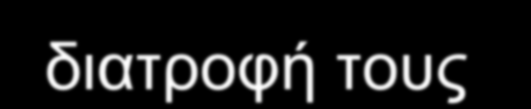 διατροφή τους